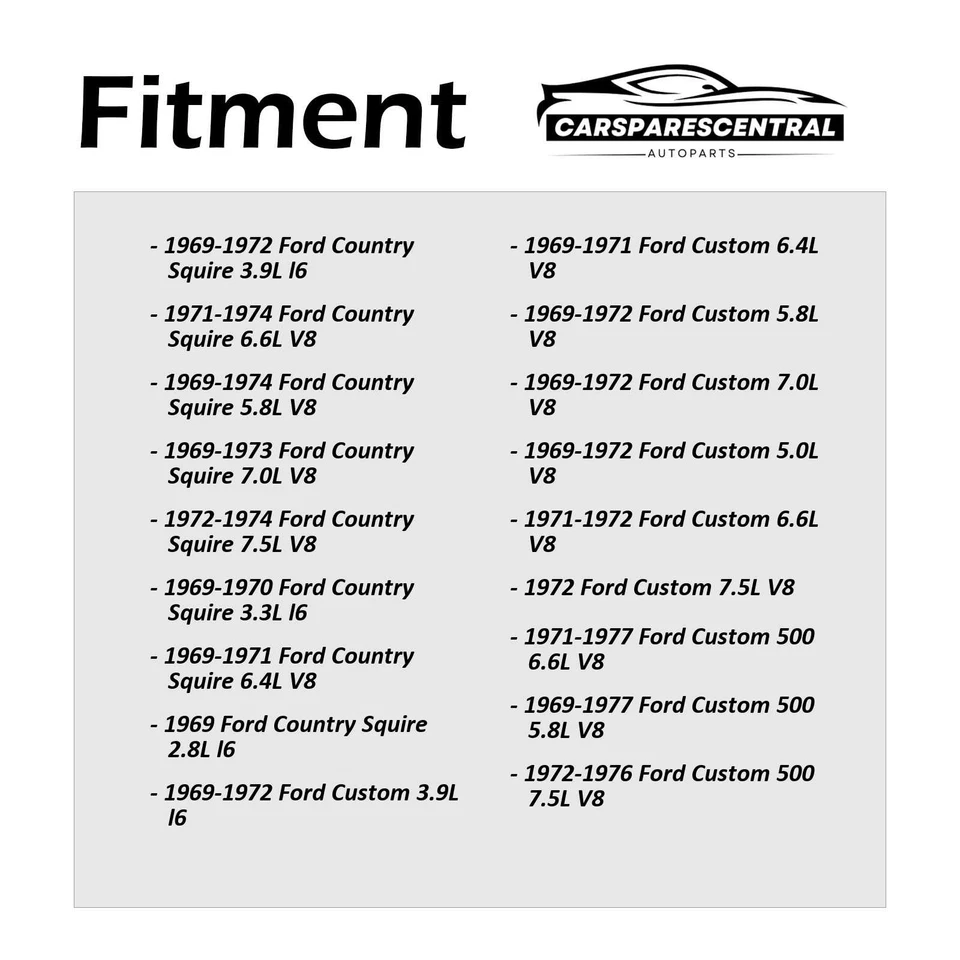 Fitment

CARSPARESCENTRAL
AUTOPARTS

- 1969-1972 Ford Country Squire 3.9L l6

- 1971-1974 Ford Country Squire 6.6L V8

- 1969-1974 Ford Country Squire 5.8L V8

- 1969-1973 Ford Country Squire 7.0L V8

- 1972-1974 Ford Country Squire 7.5L V8

- 1969-1970 Ford Country Squire 3.3L l6

- 1969-1971 Ford Country Squire 6.4L V8

- 1969 Ford Country Squire 2.8L l6

- 1969-1972 Ford Custom 3.9L l6

- 1969-1971 Ford Custom 6.4L V8

- 1969-1972 Ford Custom 5.8L V8

- 1969-1972 Ford Custom 7.0L V8

- 1969-1972 Ford Custom 5.0L V8

- 1971-1972 Ford Custom 6.6L V8

- 1972 Ford Custom 7.5L V8

- 1971-1977 Ford Custom 500 6.6L V8

- 1969-1977 Ford Custom 500 5.8L V8

- 1972-1976 Ford Custom 500 7.5L V8